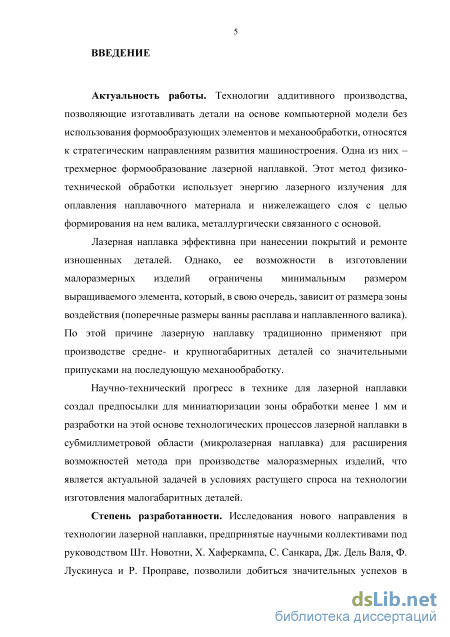 5

ВВЕДЕНИЕ

Актуальность работы. Технологии аддитивного производства, позволяющие изготавливать детали на основе компьютерной модели без использования формообразующих элементов и механообработки, относятся к стратегическим направлениям развития машиностроения. Одна из них – трехмерное формообразование лазерной наплавкой. Этот метод физико-технической обработки использует энергию лазерного излучения для оплавления наплавочного материала и нижележащего слоя с целью формирования на нем валика, металлургически связанного с основой.

Лазерная наплавка эффективна при нанесении покрытий и ремонте изношенных деталей. Однако, ее возможности в изготовлении малоразмерных изделий ограничены минимальным размером выращиваемого элемента, который, в свою очередь, зависит от размера зоны воздействия (поперечные размеры ванны расплава и наплавленного валика). По этой причине лазерную наплавку традиционно применяют при производстве средне- и крупногабаритных деталей со значительными припусками на последующую механообработку.

Научно-технический прогресс в технике для лазерной наплавки создал предпосылки для миниатюризации зоны обработки менее 1 мм и разработки на этой основе технологических процессов лазерной наплавки в субмиллиметровой области (микролазерная наплавка) для расширения возможностей метода при производстве малоразмерных изделий, что является актуальной задачей в условиях растущего спроса на технологии изготовления малогабаритных деталей.

Степень разработанности. Исследования нового направления в технологии лазерной наплавки, предпринятые научными коллективами под руководством Шт. Новотни, Х. Хаферкампа, С. Санкара, Дж. Дель Валя, Ф. Лускинуса и Р. Проправе, позволили добиться значительных успехов в

dsLib.net
библиотека диссертаций